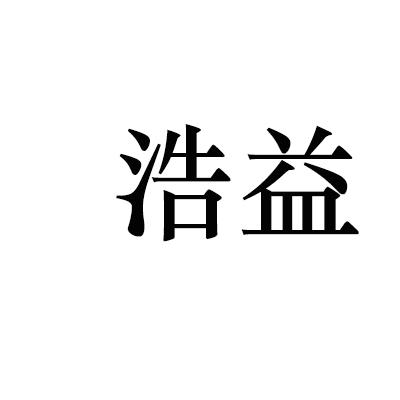 浩益